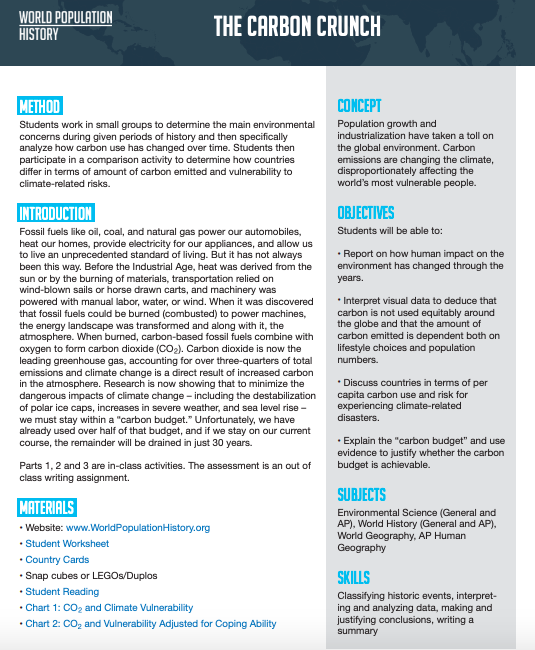 WORLD POPULATION HISTORY

THE CARBON CRUNCH

METHOD

Students work in small groups to determine the main environmental concerns during given periods of history and then specifically analyze how carbon use has changed over time. Students then participate in a comparison activity to determine how countries differ in terms of amount of carbon emitted and vulnerability to climate-related risks.

INTRODUCTION

Fossil fuels like oil, coal, and natural gas power our automobiles, heat our homes, provide electricity for our appliances, and allow us to live an unprecedented standard of living. But it has not always been this way. Before the Industrial Age, heat was derived from the sun or by the burning of materials, transportation relied on wind-blown sails or horse drawn carts, and machinery was powered with manual labor, water, or wind. When it was discovered that fossil fuels could be burned (combusted) to power machines, the energy landscape was transformed and along with it, the atmosphere. When burned, carbon-based fossil fuels combine with oxygen to form carbon dioxide ($CO_2$). Carbon dioxide is now the leading greenhouse gas, accounting for over three-quarters of total emissions and climate change is a direct result of increased carbon in the atmosphere. Research is now showing that to minimize the dangerous impacts of climate change – including the destabilization of polar ice caps, increases in severe weather, and sea level rise – we must stay within a "carbon budget." Unfortunately, we have already used over half of that budget, and if we stay on our current course, the remainder will be drained in just 30 years.

Parts 1, 2 and 3 are in-class activities. The assessment is an out of class writing assignment.

MATERIALS

• Website: www.WorldPopulationHistory.org
• Student Worksheet
• Country Cards
• Snap cubes or LEGOs/Duplos
• Student Reading
• Chart 1: $CO_2$ and Climate Vulnerability
• Chart 2: $CO_2$ and Vulnerability Adjusted for Coping Ability

CONCEPT

Population growth and industrialization have taken a toll on the global environment. Carbon emissions are changing the climate, disproportionately affecting the world's most vulnerable people.

OBJECTIVES

Students will be able to:

• Report on how human impact on the environment has changed through the years.

• Interpret visual data to deduce that carbon is not used equitably around the globe and that the amount of carbon emitted is dependent both on lifestyle choices and population numbers.

• Discuss countries in terms of per capita carbon use and risk for experiencing climate-related disasters.

• Explain the "carbon budget" and use evidence to justify whether the carbon budget is achievable.

SUBJECTS

Environmental Science (General and AP), World History (General and AP), World Geography, AP Human Geography

SKILLS

Classifying historic events, interpreting and analyzing data, making and justifying conclusions, writing a summary